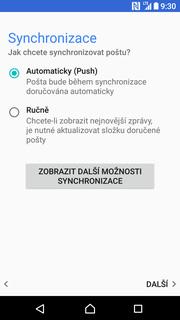 9:30

Synchronizace
Jak chcete synchronizovat poštu?

Automaticky (Push)
Pošta bude během synchronizace doručována automaticky

Ručně
Chcete-li zobrazit nejnovější zprávy, je nutné aktualizovat složku doručené pošty

ZOBRAZIT DALŠÍ MOŽNOSTI SYNCHRONIZACE

DALŠÍ